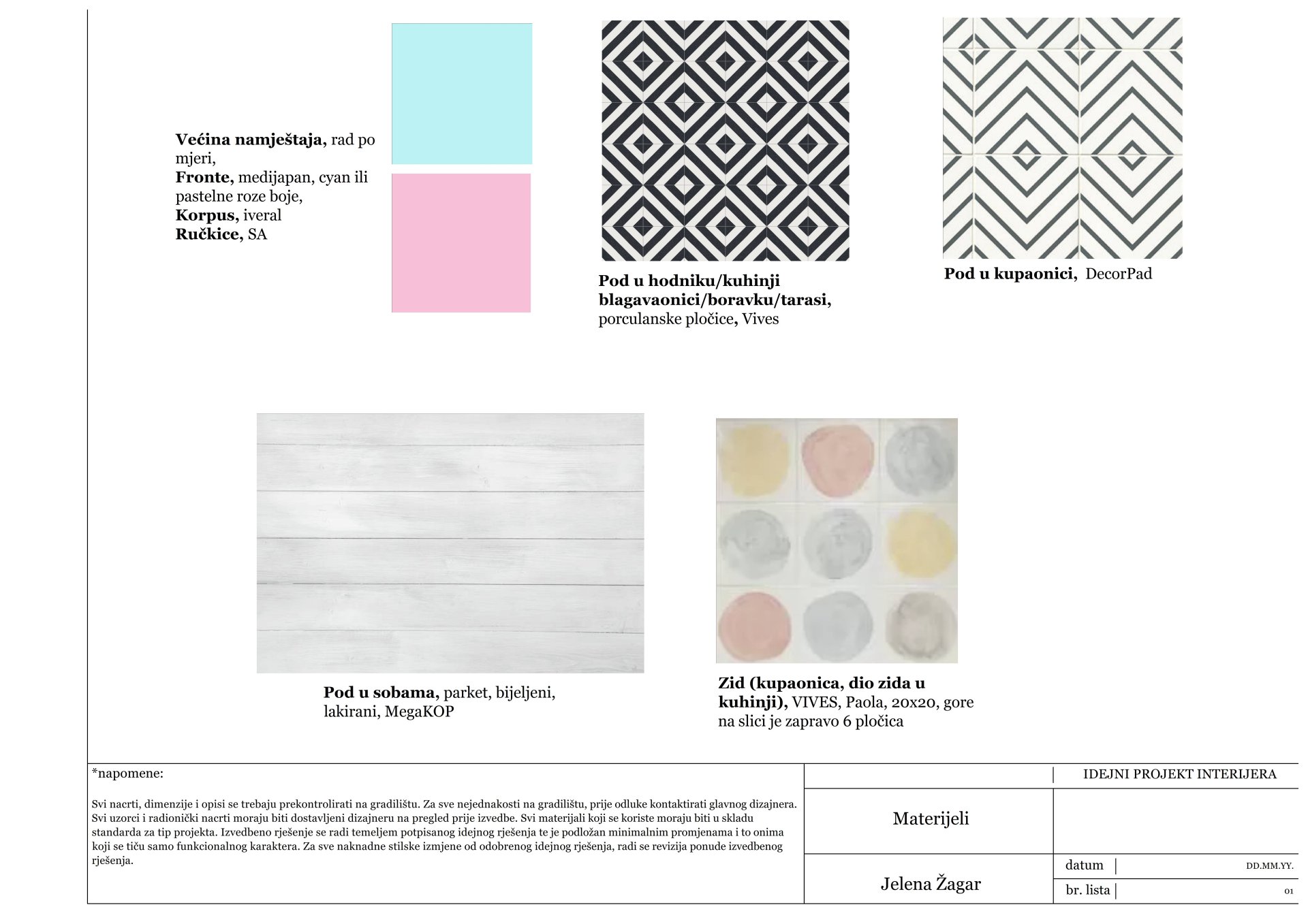 Većina namještaja, rad po mjeri,
Fronte, medijapan, cyan ili pastelne roze boje,
Korpus, iveral
Ručkice, SA

Pod u hodniku/kuhinji blagavaonici/boravku/tarasi, porculanske pločice, Vives

Pod u kupaonici, DecorPad

Pod u sobama, parket, bijeljeni, lakirani, MegaKOP

Zid (kupaonica, dio zida u kuhinji), VIVES, Paola, 20x20, gore na slici je zapravo 6 pločica

*napomene:

Svi nacrti, dimenzije i opisi se trebaju prekontrolirati na gradilištu. Za sve nejednakosti na gradilištu, prije odluke kontaktirati glavnog dizajnera. Svi uzorci i radionički nacrti moraju biti dostavljeni dizajneru na pregled prije izvedbe. Svi materijali koji se koriste moraju biti u skladu standarda za tip projekta. Izvedbeno rješenje se radi temeljem potpisanog idejnog rješenja te je podložan minimalnim promjenama i to onima koji se tiču samo funkcionalnog karaktera. Za sve naknadne stilske izmjene od odobrenog idejnog rješenja, radi se revizija ponude izvedbenog rješenja.

IDEJNI PROJEKT INTERIJERA

Materijeli

Jelena Žagar

datum DD.MM.YY.

br. lista 01